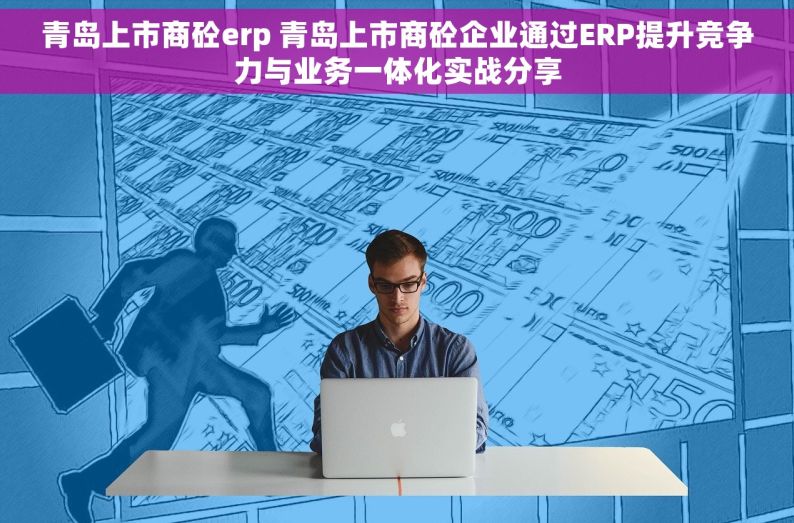 青岛上市商砼erp 青岛上市商砼企业通过ERP提升竞争力与业务一体化实战分享